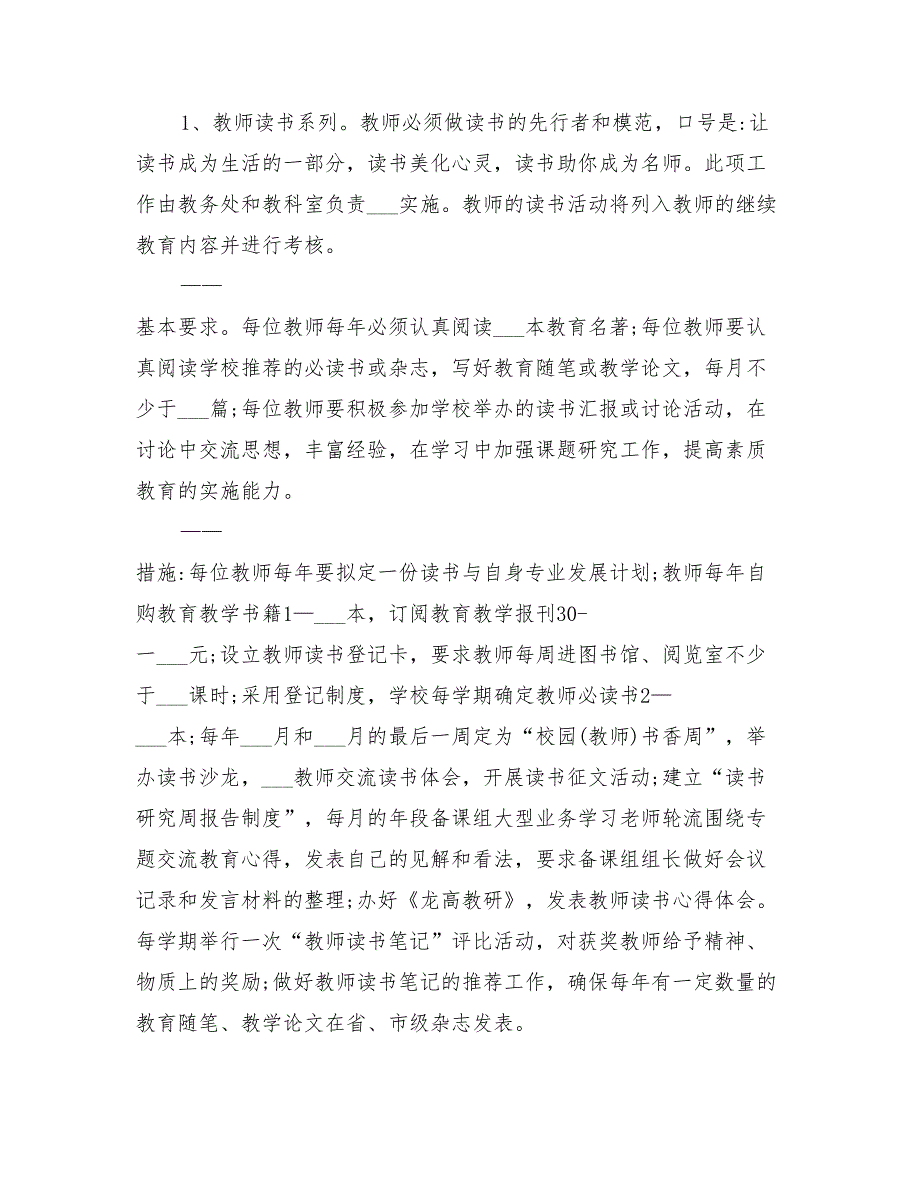 1、教师读书系列。教师必须做读书的先行者和模范，口号是:让读书成为生活的一部分，读书美化心灵，读书助你成为名师。此项工作由教务处和教科室负责___实施。教师的读书活动将列入教师的继续教育内容并进行考核。

——

基本要求。每位教师每年必须认真阅读___本教育名著;每位教师要认真阅读学校推荐的必读书或杂志，写好教育随笔或教学论文，每月不少于___篇;每位教师要积极参加学校举办的读书汇报或讨论活动，在讨论中交流思想，丰富经验，在学习中加强课题研究工作，提高素质教育的实施能力。

——

措施:每位教师每年要拟定一份读书与自身专业发展计划;教师每年自购教育教学书籍1—___本，订阅教育教学报刊30-一___元;设立教师读书登记卡，要求教师每周进图书馆、阅览室不少于___课时;采用登记制度，学校每学期确定教师必读书2—___本;每年___月和___月的最后一周定为“校园(教师)书香周”，举办读书沙龙，___教师交流读书体会，开展读书征文活动;建立“读书研究周报告制度”，每月的年段备课组大型业务学习老师轮流围绕专题交流教育心得，发表自己的见解和看法，要求备课组组长做好会议记录和发言材料的整理;办好《龙高教研》，发表教师读书心得体会。每学期举行一次“教师读书笔记”评比活动，对获奖教师给予精神、物质上的奖励;做好教师读书笔记的推荐工作，确保每年有一定数量的教育随笔、教学论文在省、市级杂志发表。